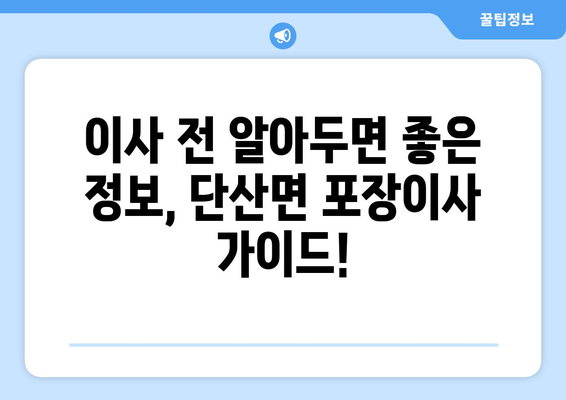 꿀팁정보

이사 전 알아두면 좋은 정보, 단산면 포장이사 가이드!